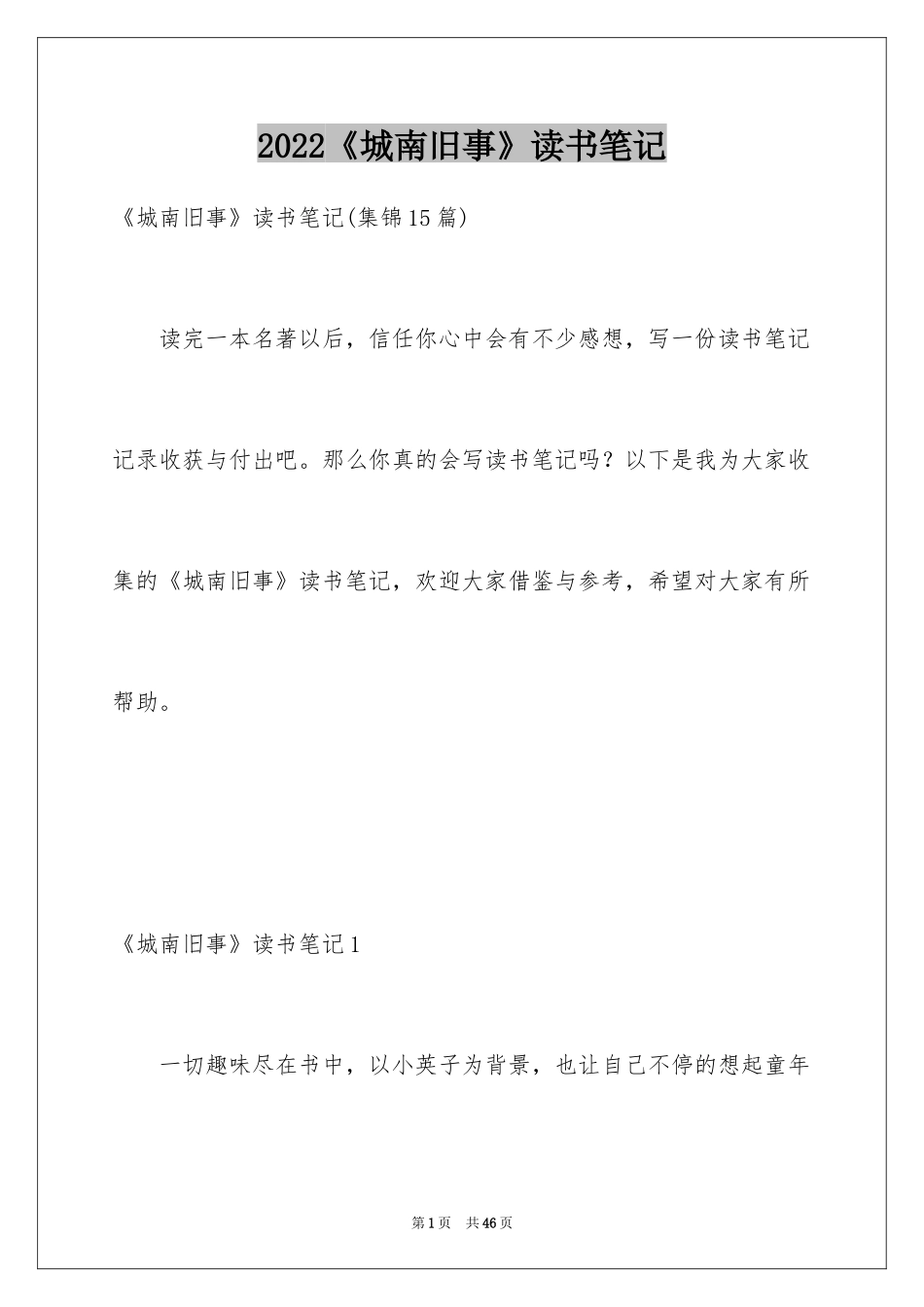 2022《城南旧事》读书笔记

《城南旧事》读书笔记(集锦15篇)

读完一本名著以后，信任你心中会有不少感想，写一份读书笔记记录收获与付出吧。那么你真的会写读书笔记吗？以下是我为大家收集的《城南旧事》读书笔记，欢迎大家借鉴与参考，希望对大家有所帮助。

《城南旧事》读书笔记1

一切趣味尽在书中，以小英子为背景，也让自己不停的想起童年

第1页 共46页